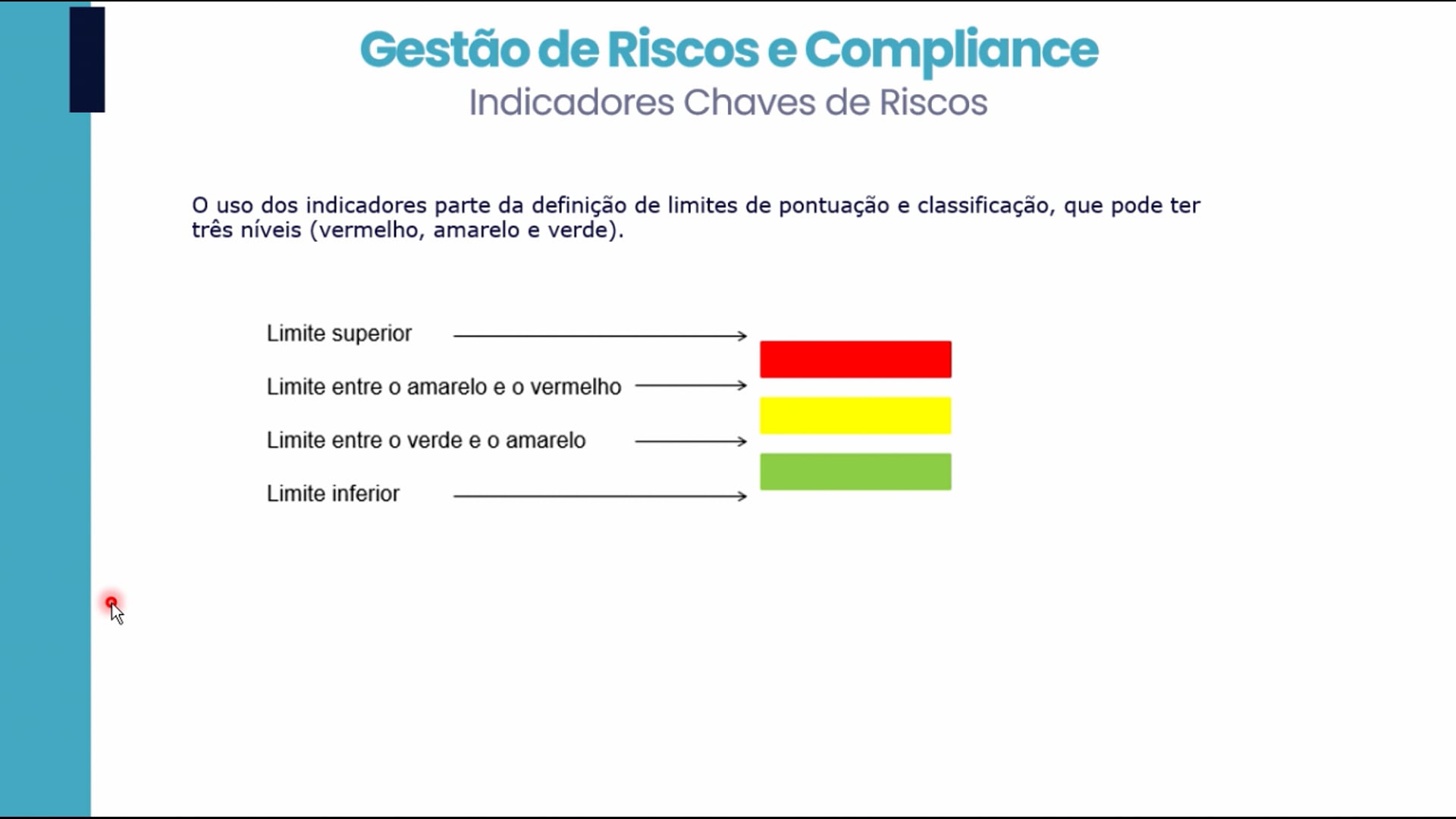 Gestão de Riscos e Compliance
Indicadores Chaves de Riscos

O uso dos indicadores parte da definição de limites de pontuação e classificação, que pode ter três níveis (vermelho, amarelo e verde).

Limite superior

Limite entre o amarelo e o vermelho

Limite entre o verde e o amarelo

Limite inferior